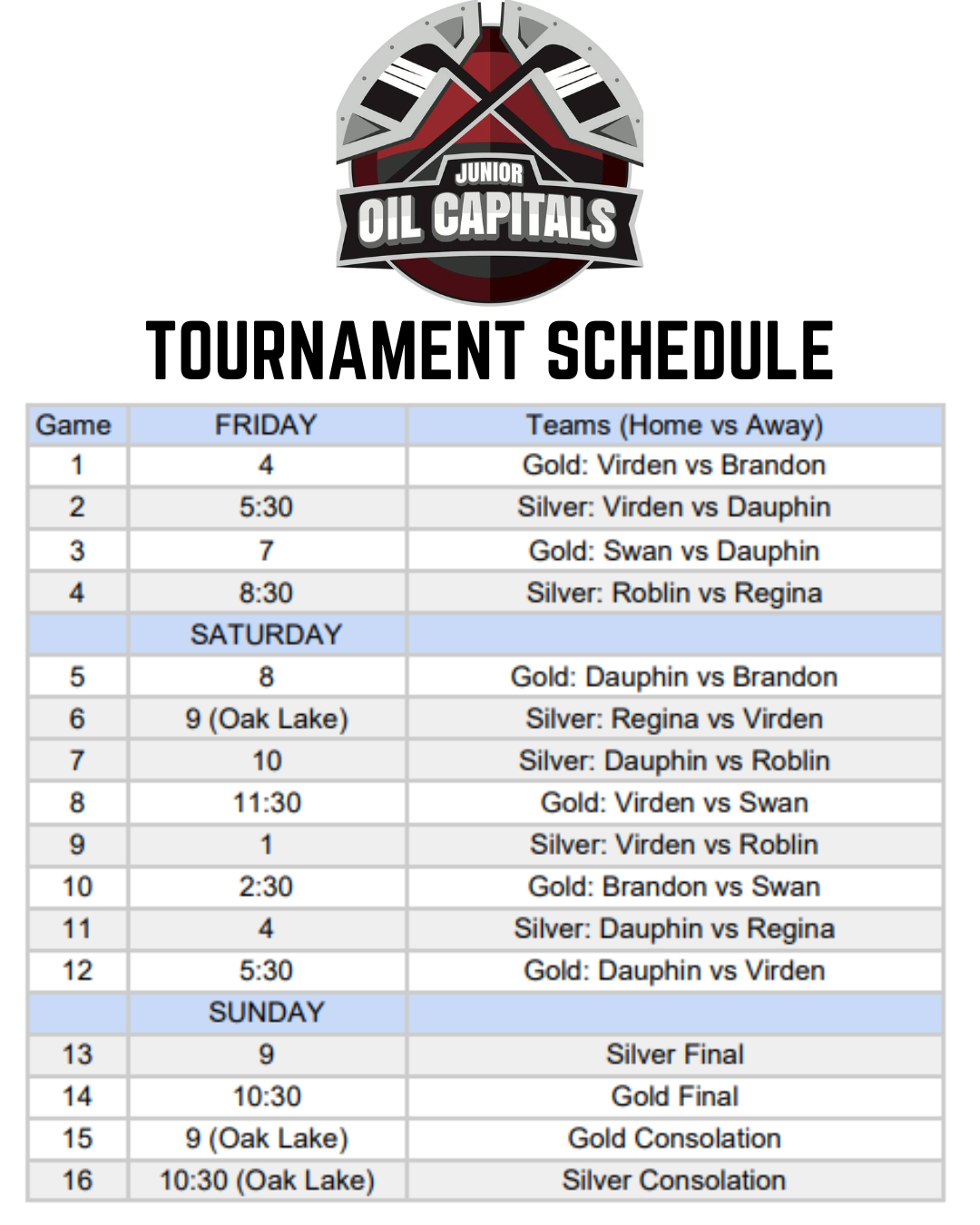 JUNIOR
OIL CAPITALS

TOURNAMENT SCHEDULE

| Game | FRIDAY | Teams (Home vs Away) |
|---|---|---|
| 1 | 4 | Gold: Virden vs Brandon |
| 2 | 5:30 | Silver: Virden vs Dauphin |
| 3 | 7 | Gold: Swan vs Dauphin |
| 4 | 8:30 | Silver: Roblin vs Regina |
| | SATURDAY | |
| 5 | 8 | Gold: Dauphin vs Brandon |
| 6 | 9 (Oak Lake) | Silver: Regina vs Virden |
| 7 | 10 | Silver: Dauphin vs Roblin |
| 8 | 11:30 | Gold: Virden vs Swan |
| 9 | 1 | Silver: Virden vs Roblin |
| 10 | 2:30 | Gold: Brandon vs Swan |
| 11 | 4 | Silver: Dauphin vs Regina |
| 12 | 5:30 | Gold: Dauphin vs Virden |
| | SUNDAY | |
| 13 | 9 | Silver Final |
| 14 | 10:30 | Gold Final |
| 15 | 9 (Oak Lake) | Gold Consolation |
| 16 | 10:30 (Oak Lake) | Silver Consolation |